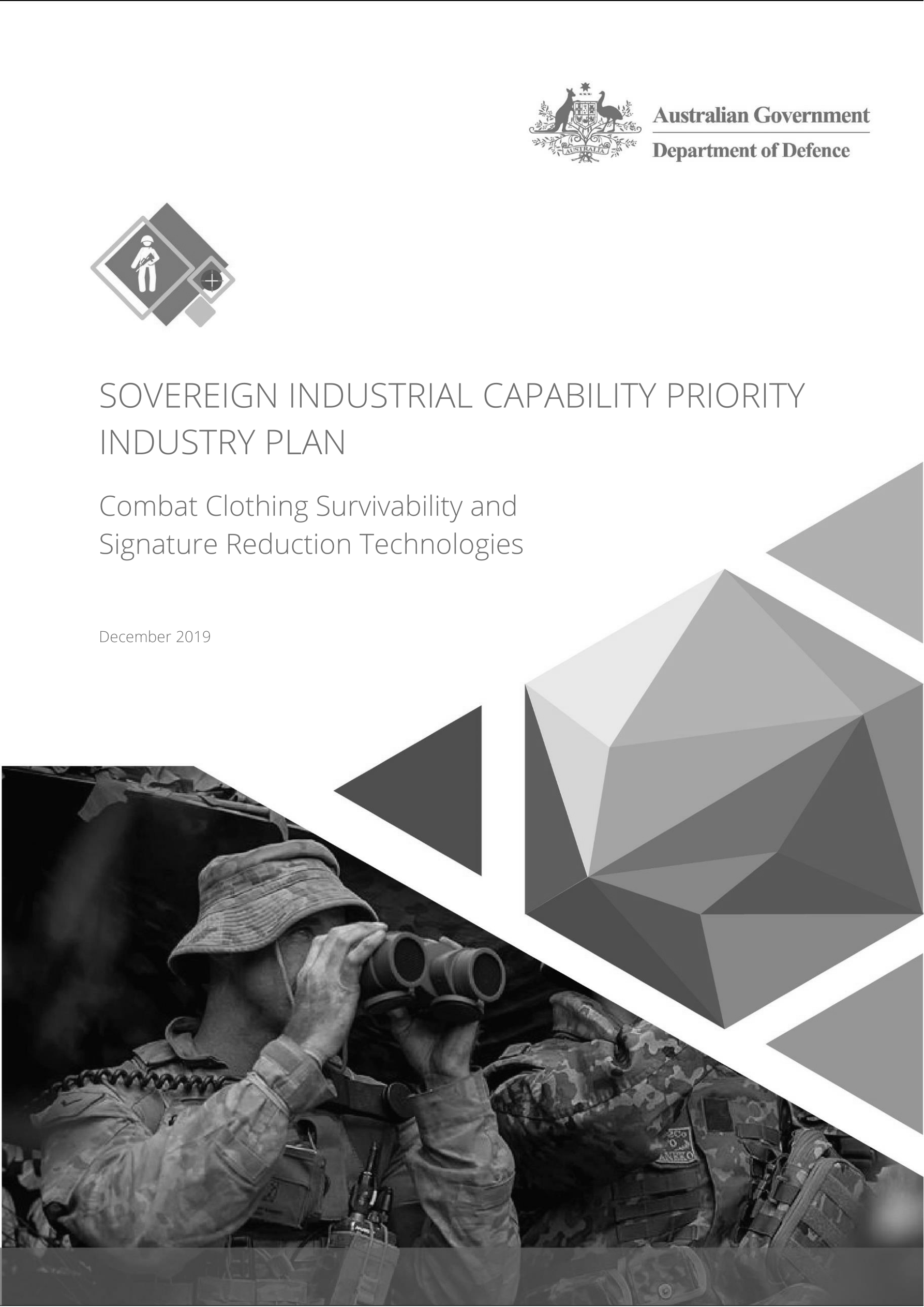 AUSTRALIA

Australian Government

Department of Defence

SOVEREIGN INDUSTRIAL CAPABILITY PRIORITY INDUSTRY PLAN

Combat Clothing Survivability and Signature Reduction Technologies

December 2019